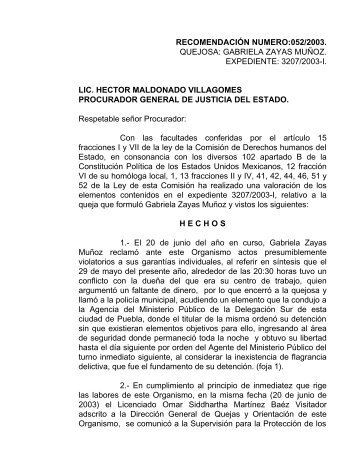 RECOMENDACIÓN NUMERO:052/2003.
QUEJOSA: GABRIELA ZAYAS MUÑOZ.
EXPEDIENTE: 3207/2003-I.

LIC. HECTOR MALDONADO VILLAGOMES
PROCURADOR GENERAL DE JUSTICIA DEL ESTADO.

Respetable señor Procurador:

Con las facultades conferidas por el artículo 15 fracciones I y VII de la ley de la Comisión de Derechos humanos del Estado, en consonancia con los diversos 102 apartado B de la Constitución Política de los Estados Unidos Mexicanos, 12 fracción VI de su homóloga local, 1, 13 fracciones II y IV, 41, 42, 44, 46, 51 y 52 de la Ley de esta Comisión ha realizado una valoración de los elementos contenidos en el expediente 3207/2003-I, relativo a la queja que formuló Gabriela Zayas Muñoz y vistos los siguientes:

H E C H O S

1.- El 20 de junio del año en curso, Gabriela Zayas Muñoz reclamó ante este Organismo actos presumiblemente violatorios a sus garantías individuales, al referir en síntesis que el 29 de mayo del presente año, alrededor de las 20:30 horas tuvo un conflicto con la dueña del que era su centro de trabajo, quien argumentó un faltante de dinero, por lo que encerró a la quejosa y llamó a la policía municipal, acudiendo un elemento que la condujo a la Agencia del Ministerio Público de la Delegación Sur de esta ciudad de Puebla, donde el titular de la misma ordenó su detención sin que existieran elementos objetivos para ello, ingresando al área de seguridad donde permaneció toda la noche y obtuvo su libertad hasta el día siguiente por orden del Agente del Ministerio Público del turno inmediato siguiente, al considerar la inexistencia de flagrancia delictiva, que fue el fundamento de su detención. (foja 1).

2.- En cumplimiento al principio de inmediatez que rige las labores de este Organismo, en la misma fecha (20 de junio de 2003) el Licenciado Omar Siddhartha Martínez Baéz Visitador adscrito a la Dirección General de Quejas y Orientación de este Organismo, se comunicó a la Supervisión para la Protección de los